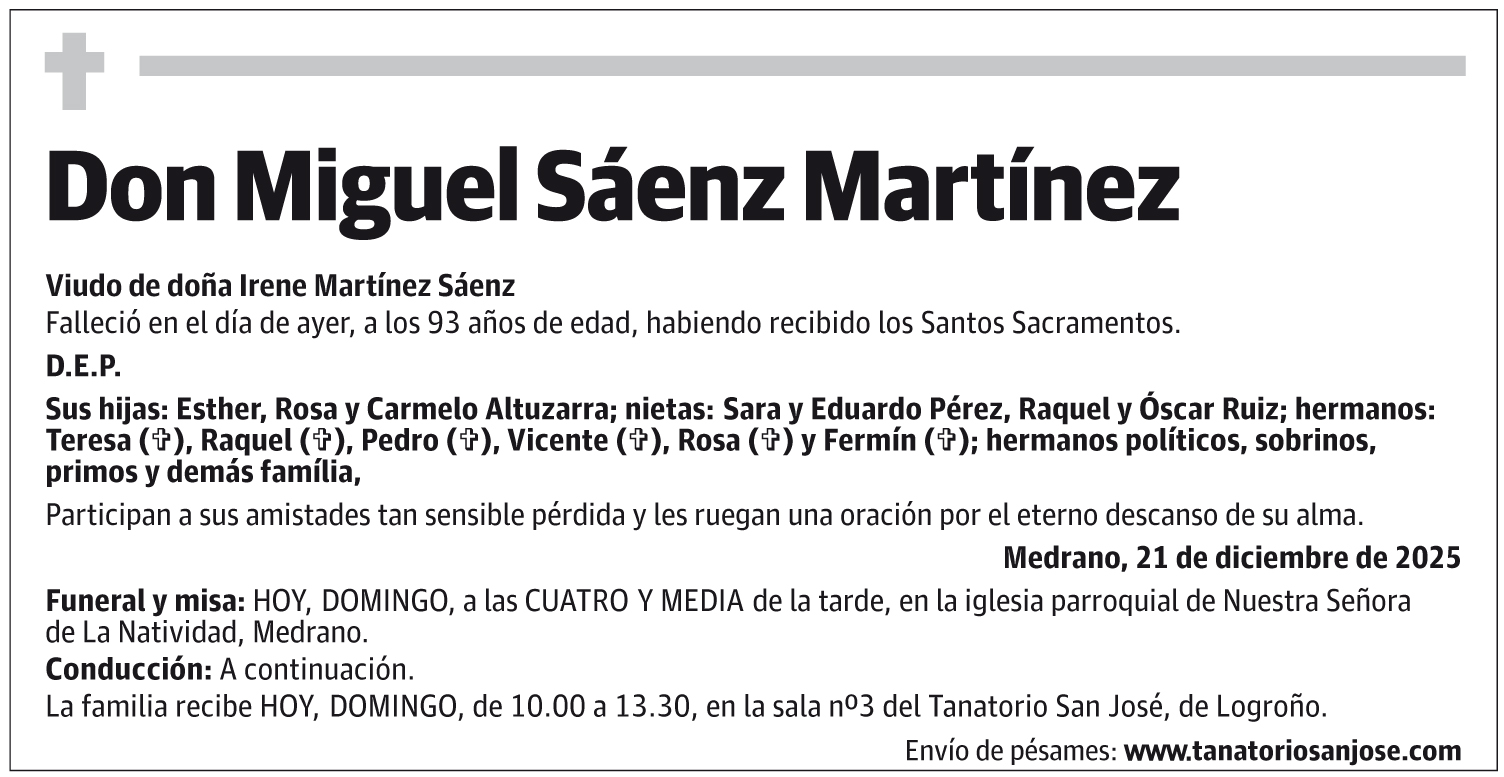 Don Miguel Sáenz Martínez

Viudo de doña Irene Martínez Sáenz
Falleció en el día de ayer, a los 93 años de edad, habiendo recibido los Santos Sacramentos.

D.E.P.

Sus hijas: Esther, Rosa y Carmelo Altuzarra; nietas: Sara y Eduardo Pérez, Raquel y Óscar Ruiz; hermanos: Teresa (✞), Raquel (✞), Pedro (✞), Vicente (✞), Rosa (✞) y Fermín (✞); hermanos políticos, sobrinos, primos y demás família,

Participan a sus amistades tan sensible pérdida y les ruegan una oración por el eterno descanso de su alma.

Medrano, 21 de diciembre de 2025

Funeral y misa: HOY, DOMINGO, a las CUATRO Y MEDIA de la tarde, en la iglesia parroquial de Nuestra Señora de La Natividad, Medrano.
Conducción: A continuación.
La familia recibe HOY, DOMINGO, de 10.00 a 13.30, en la sala nº3 del Tanatorio San José, de Logroño.

Envío de pésames: www.tanatoriosanjose.com